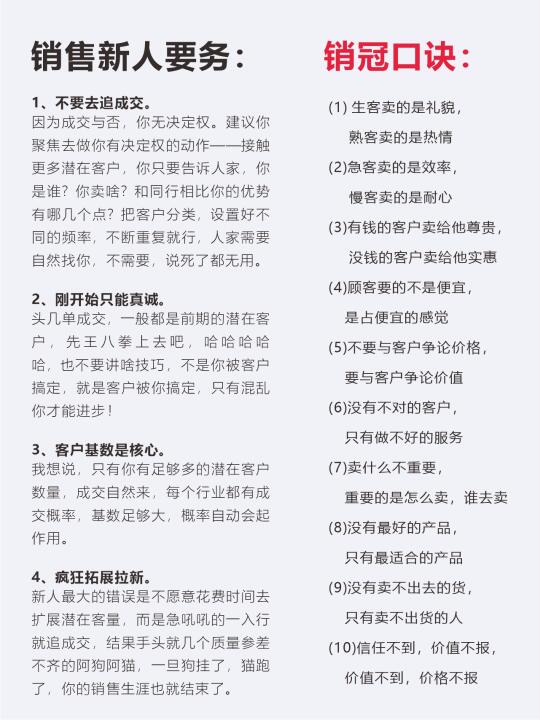 销售新人要务：

1、不要去追成交。
因为成交与否，你无决定权。建议你聚焦去做你有决定权的动作——接触更多潜在客户，你只要告诉人家，你是谁？你卖啥？和同行相比你的优势有哪几个点？把客户分类，设置好不同的频率，不断重复就行，人家需要自然找你，不需要，说死了都无用。

2、刚开始只能真诚。
头几单成交，一般都是前期的潜在客户，先王八拳上去吧，哈哈哈哈哈，也不要讲啥技巧，不是你被客户搞定，就是客户被你搞定，只有混乱你才能进步！

3、客户基数是核心。
我想说，只有你有足够多的潜在客户数量，成交自然来，每个行业都有成交概率，基数足够大，概率自动会起作用。

4、疯狂拓展拉新。
新人最大的错误是不愿意花费时间去扩展潜在客量，而是急吼吼的一入行就追成交，结果手头就几个质量参差不齐的阿狗阿猫，一旦狗挂了，猫跑了，你的销售生涯也就结束了。

销冠口诀：

(1) 生客卖的是礼貌，
熟客卖的是热情
(2)急客卖的是效率，
慢客卖的是耐心
(3)有钱的客户卖给他尊贵，
没钱的客户卖给他实惠
(4)顾客要的不是便宜，
是占便宜的感觉
(5)不要与客户争论价格，
要与客户争论价值
(6)没有不对的客户，
只有做不好的服务
(7)卖什么不重要，
重要的是怎么卖，谁去卖
(8)没有最好的产品，
只有最适合的产品
(9)没有卖不出去的货，
只有卖不出货的人
(10)信任不到，价值不报，
价值不到，价格不报